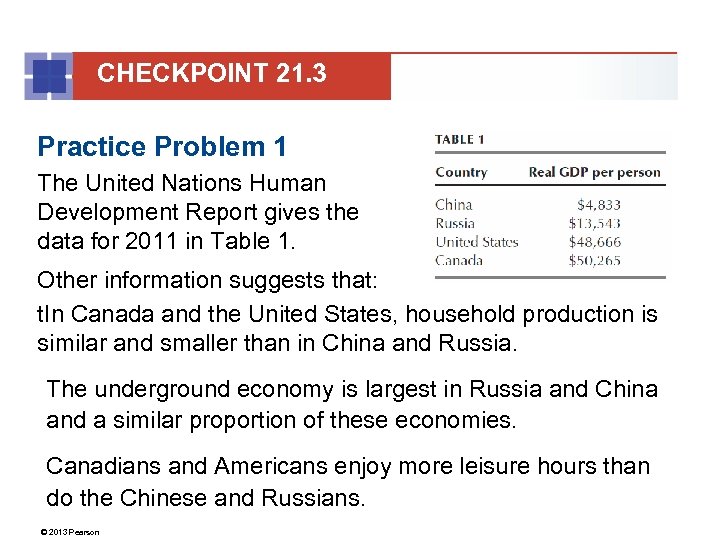 CHECKPOINT 21.3

Practice Problem 1

The United Nations Human Development Report gives the data for 2011 in Table 1.

TABLE 1

| Country | Real GDP per person |
|---|---|
| China | \$4,833 |
| Russia | \$13,543 |
| United States | \$48,666 |
| Canada | \$50,265 |

Other information suggests that:

tIn Canada and the United States, household production is similar and smaller than in China and Russia.

The underground economy is largest in Russia and China and a similar proportion of these economies.

Canadians and Americans enjoy more leisure hours than do the Chinese and Russians.

© 2013 Pearson